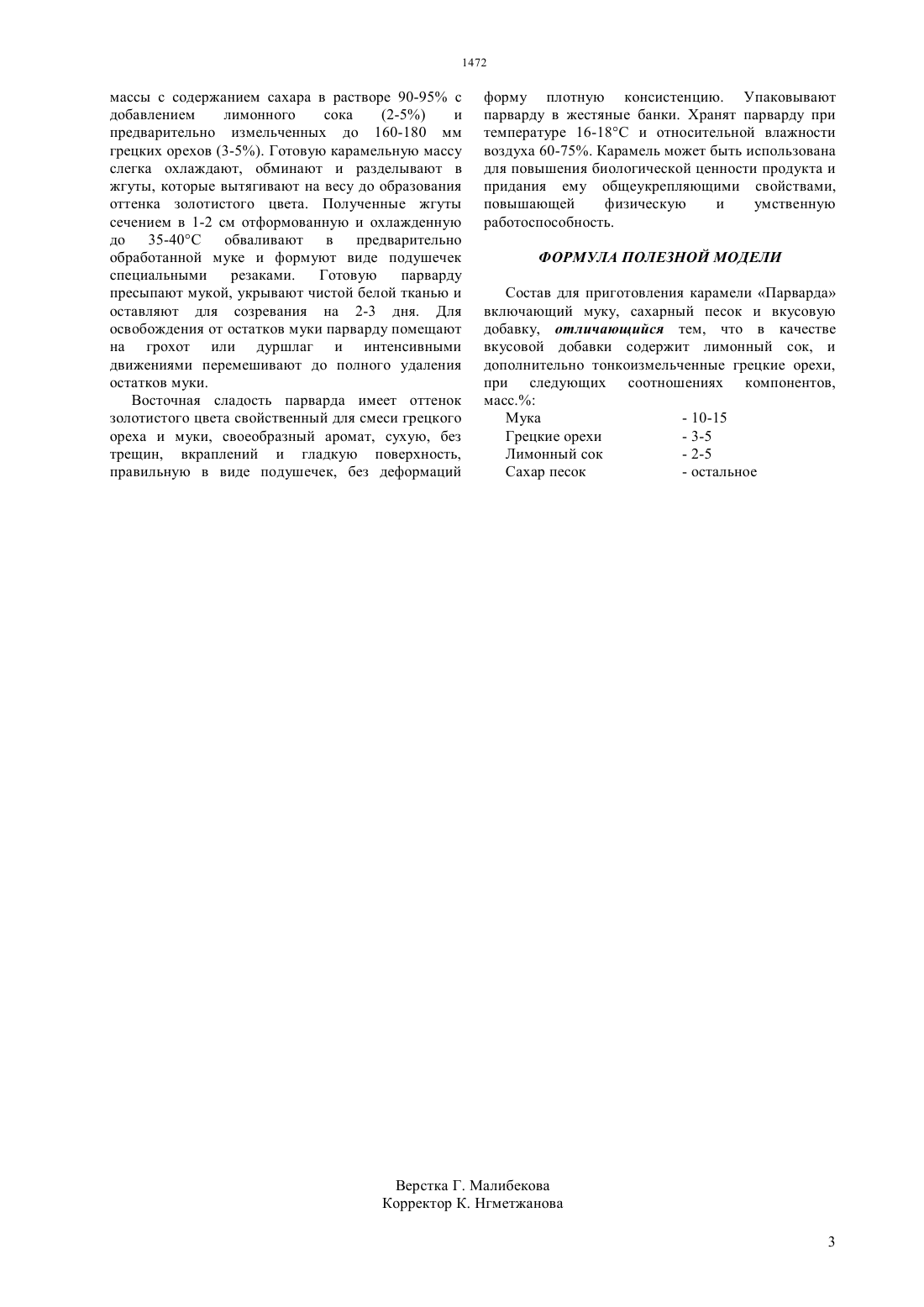 1472

массы с содержанием сахара в растворе 90-95% с добавлением лимонного сока (2-5%) и предварительно измельченных до 160-180 мм грецких орехов (3-5%). Готовую карамельную массу слегка охлаждают, обминают и разделывают в жгуты, которые вытягивают на весу до образования оттенка золотистого цвета. Полученные жгуты сечением в 1-2 см отформованную и охлажденную до 35-40°С обваливают в предварительно обработанной муке и формуют виде подушечек специальными резаками. Готовую парварду пресыпают мукой, укрывают чистой белой тканью и оставляют для созревания на 2-3 дня. Для освобождения от остатков муки парварду помещают на грохот или дуршлаг и интенсивными движениями перемешивают до полного удаления остатков муки.

Восточная сладость парварда имеет оттенок золотистого цвета свойственный для смеси грецкого ореха и муки, своеобразный аромат, сухую, без трещин, вкраплений и гладкую поверхность, правильную в виде подушечек, без деформаций форму плотную консистенцию. Упаковывают парварду в жестяные банки. Хранят парварду при температуре 16-18°С и относительной влажности воздуха 60-75%. Карамель может быть использована для повышения биологической ценности продукта и придания ему общеукрепляющими свойствами, повышающей физическую и умственную работоспособность.

ФОРМУЛА ПОЛЕЗНОЙ МОДЕЛИ

Состав для приготовления карамели «Парварда» включающий муку, сахарный песок и вкусовую добавку, отличающийся тем, что в качестве вкусовой добавки содержит лимонный сок, и дополнительно тонкоизмельченные грецкие орехи, при следующих соотношениях компонентов, масс.%:

| Мука | - 10-15 |
|---|---|
| Грецкие орехи | - 3-5 |
| Лимонный сок | - 2-5 |
| Сахар песок | - остальное |

Верстка Г. Малибекова
Корректор К. Нгметжанова

3